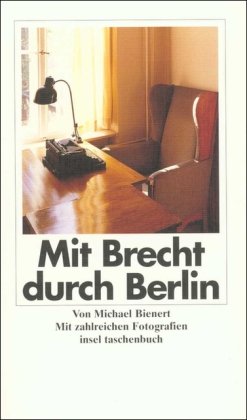 Mit Brecht durch Berlin

Von Michael Bienert
Mit zahlreichen Fotografien
insel taschenbuch